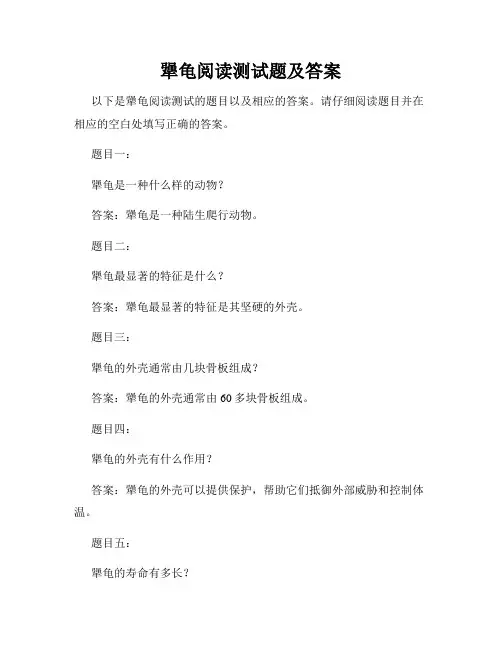 犟龟阅读测试题及答案

以下是犟龟阅读测试的题目以及相应的答案。请仔细阅读题目并在相应的空白处填写正确的答案。

题目一：

犟龟是一种什么样的动物？

答案：犟龟是一种陆生爬行动物。

题目二：

犟龟最显著的特征是什么？

答案：犟龟最显著的特征是其坚硬的外壳。

题目三：

犟龟的外壳通常由几块骨板组成？

答案：犟龟的外壳通常由 60 多块骨板组成。

题目四：

犟龟的外壳有什么作用？

答案：犟龟的外壳可以提供保护，帮助它们抵御外部威胁和控制体温。

题目五：

犟龟的寿命有多长？